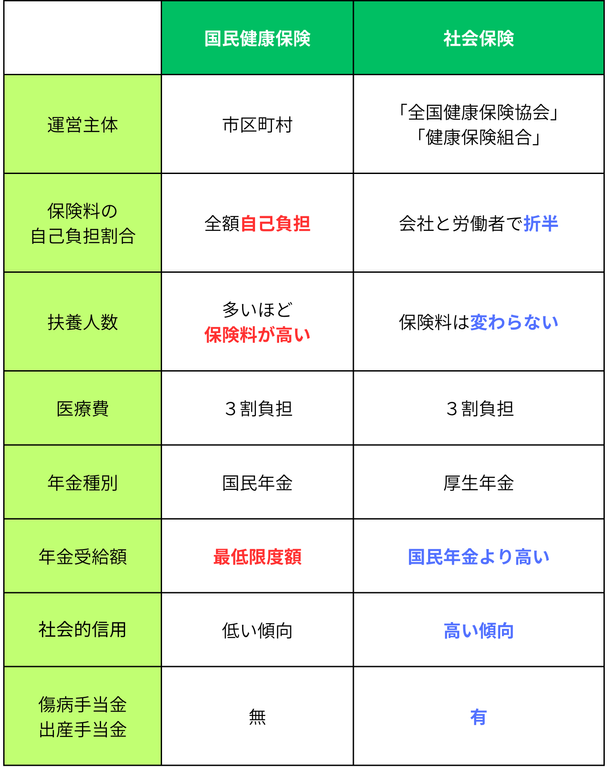 | | 国民健康保険 | 社会保険 |
|---|---|---|
| 運営主体 | 市区町村 | 「全国健康保険協会」「健康保険組合」 |
| 保険料の自己負担割合 | 全額自己負担 | 会社と労働者で折半 |
| 扶養人数 | 多いほど保険料が高い | 保険料は変わらない |
| 医療費 | ３割負担 | ３割負担 |
| 年金種別 | 国民年金 | 厚生年金 |
| 年金受給額 | 最低限度額 | 国民年金より高い |
| 社会的信用 | 低い傾向 | 高い傾向 |
| 傷病手当金 出産手当金 | 無 | 有 |